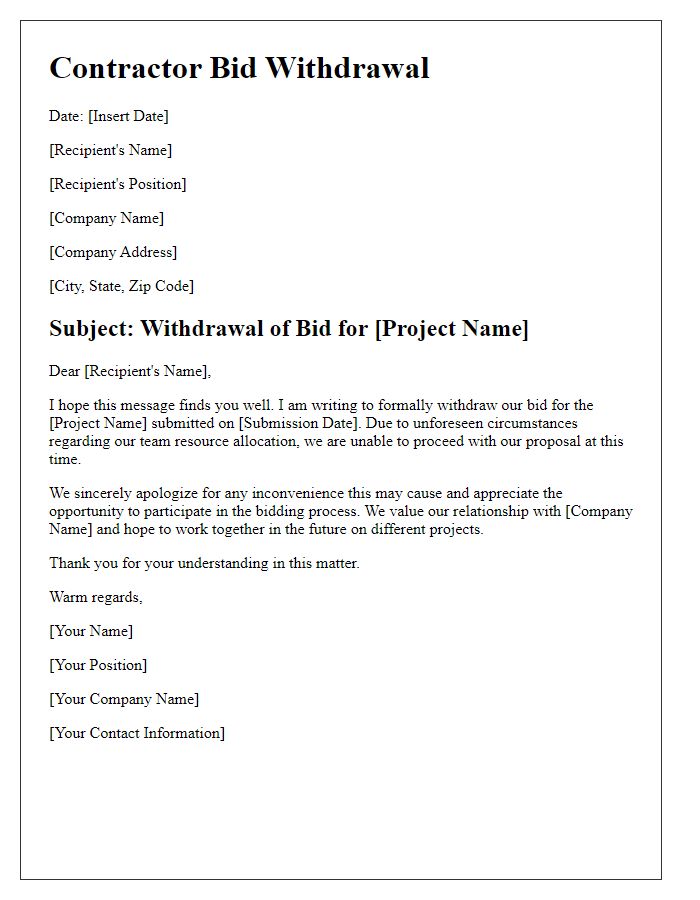 Contractor Bid Withdrawal

Date: [Insert Date]

[Recipient's Name]

[Recipient's Position]

[Company Name]

[Company Address]

[City, State, Zip Code]

Subject: Withdrawal of Bid for [Project Name]

Dear [Recipient's Name],

I hope this message finds you well. I am writing to formally withdraw our bid for the [Project Name] submitted on [Submission Date]. Due to unforeseen circumstances regarding our team resource allocation, we are unable to proceed with our proposal at this time.

We sincerely apologize for any inconvenience this may cause and appreciate the opportunity to participate in the bidding process. We value our relationship with [Company Name] and hope to work together in the future on different projects.

Thank you for your understanding in this matter.

Warm regards,

[Your Name]

[Your Position]

[Your Company Name]

[Your Contact Information]